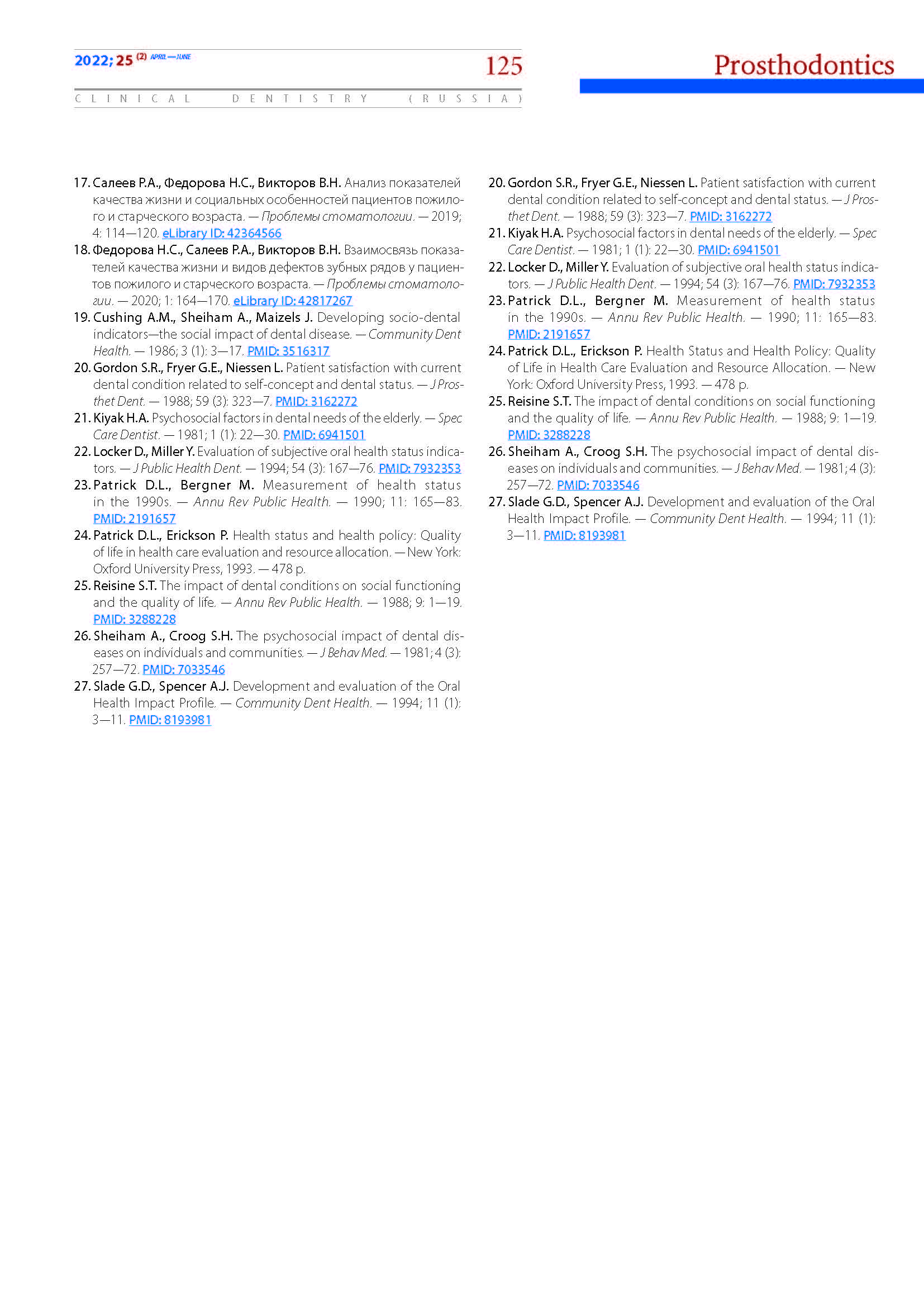 2022; 25 (2) APRIL—JUNE

125

Prosthodontics

CLINICAL DENTISTRY (RUSSIA)

17. Салеев Р.А., Федорова Н.С., Викторов В.Н. Анализ показателей качества жизни и социальных особенностей пациентов пожилого и старческого возраста. — Проблемы стоматологии. — 2019; 4: 114—120. eLibrary ID: 42364566
18. Федорова Н.С., Салеев Р.А., Викторов В.Н. Взаимосвязь показателей качества жизни и видов дефектов зубных рядов у пациентов пожилого и старческого возраста. — Проблемы стоматологии. — 2020; 1: 164—170. eLibrary ID: 42817267
19. Cushing A.M., Sheiham A., Maizels J. Developing socio-dental indicators—the social impact of dental disease. — Community Dent Health. — 1986; 3 (1): 3—17. PMID: 3516317
20. Gordon S.R., Fryer G.E., Niessen L. Patient satisfaction with current dental condition related to self-concept and dental status. — J Prosthet Dent. — 1988; 59 (3): 323—7. PMID: 3162272
21. Kiyak H.A. Psychosocial factors in dental needs of the elderly. — Spec Care Dentist. — 1981; 1 (1): 22—30. PMID: 6941501
22. Locker D., Miller Y. Evaluation of subjective oral health status indicators. — J Public Health Dent. — 1994; 54 (3): 167—76. PMID: 7932353
23. Patrick D.L., Bergner M. Measurement of health status in the 1990s. — Annu Rev Public Health. — 1990; 11: 165—83. PMID: 2191657
24. Patrick D.L., Erickson P. Health status and health policy: Quality of life in health care evaluation and resource allocation. — New York: Oxford University Press, 1993. — 478 p.
25. Reisine S.T. The impact of dental conditions on social functioning and the quality of life. — Annu Rev Public Health. — 1988; 9: 1—19. PMID: 3288228
26. Sheiham A., Croog S.H. The psychosocial impact of dental diseases on individuals and communities. — J Behav Med. — 1981; 4 (3): 257—72. PMID: 7033546
27. Slade G.D., Spencer A.J. Development and evaluation of the Oral Health Impact Profile. — Community Dent Health. — 1994; 11 (1): 3—11. PMID: 8193981

20. Gordon S.R., Fryer G.E., Niessen L. Patient satisfaction with current dental condition related to self-concept and dental status. — J Prosthet Dent. — 1988; 59 (3): 323—7. PMID: 3162272
21. Kiyak H.A. Psychosocial factors in dental needs of the elderly. — Spec Care Dentist. — 1981; 1 (1): 22—30. PMID: 6941501
22. Locker D., Miller Y. Evaluation of subjective oral health status indicators. — J Public Health Dent. — 1994; 54 (3): 167—76. PMID: 7932353
23. Patrick D.L., Bergner M. Measurement of health status in the 1990s. — Annu Rev Public Health. — 1990; 11: 165—83. PMID: 2191657
24. Patrick D.L., Erickson P. Health Status and Health Policy: Quality of Life in Health Care Evaluation and Resource Allocation. — New York: Oxford University Press, 1993. — 478 p.
25. Reisine S.T. The impact of dental conditions on social functioning and the quality of life. — Annu Rev Public Health. — 1988; 9: 1—19. PMID: 3288228
26. Sheiham A., Croog S.H. The psychosocial impact of dental diseases on individuals and communities. — J Behav Med. — 1981; 4 (3): 257—72. PMID: 7033546
27. Slade G.D., Spencer A.J. Development and evaluation of the Oral Health Impact Profile. — Community Dent Health. — 1994; 11 (1): 3—11. PMID: 8193981